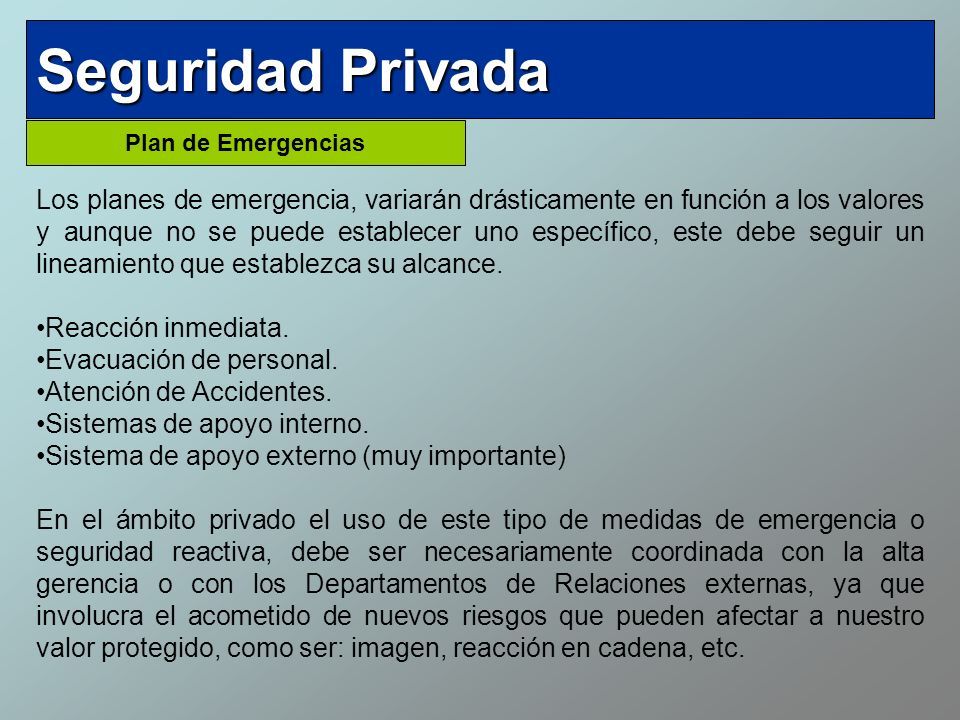 Seguridad Privada

Plan de Emergencias

Los planes de emergencia, variarán drásticamente en función a los valores y aunque no se puede establecer uno específico, este debe seguir un lineamiento que establezca su alcance.

•Reacción inmediata.
•Evacuación de personal.
•Atención de Accidentes.
•Sistemas de apoyo interno.
•Sistema de apoyo externo (muy importante)

En el ámbito privado el uso de este tipo de medidas de emergencia o seguridad reactiva, debe ser necesariamente coordinada con la alta gerencia o con los Departamentos de Relaciones externas, ya que involucra el acometido de nuevos riesgos que pueden afectar a nuestro valor protegido, como ser: imagen, reacción en cadena, etc.